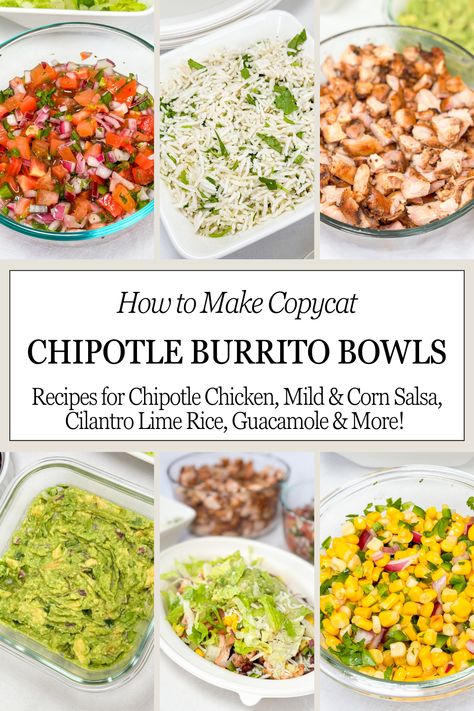 How to Make Copycat

CHIPOTLE BURRITO BOWLS

Recipes for Chipotle Chicken, Mild & Corn Salsa, Cilantro Lime Rice, Guacamole & More!